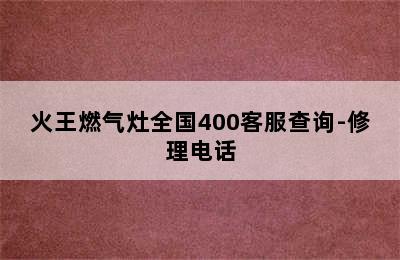 火王燃气灶全国400客服查询-修理电话